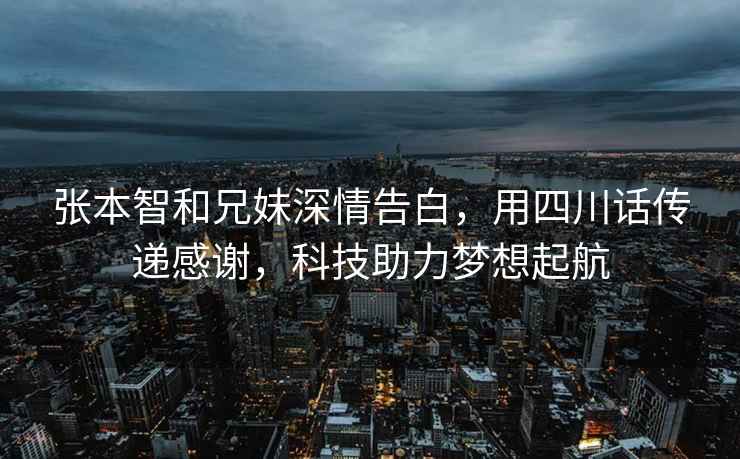 张本智和兄妹深情告白，用四川话传递感谢，科技助力梦想起航